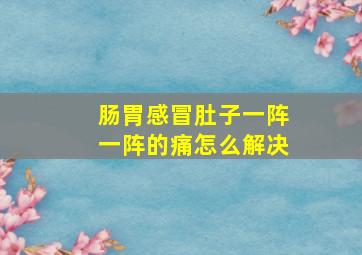 肠胃感冒肚子一阵一阵的痛怎么解决